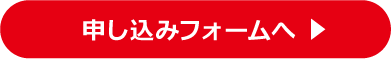 申し込みフォームへ ▶